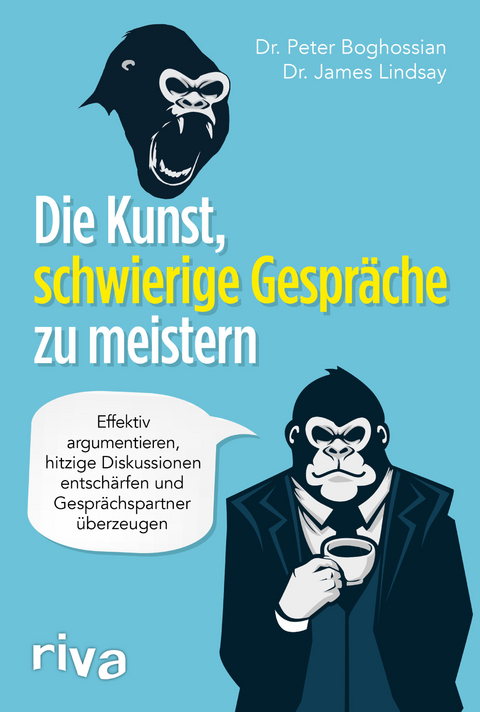 Dr. Peter Boghossian
Dr. James Lindsay

Die Kunst, schwierige Gespräche zu meistern

Effektiv argumentieren, hitzige Diskussionen entschärfen und Gesprächspartner überzeugen

riva